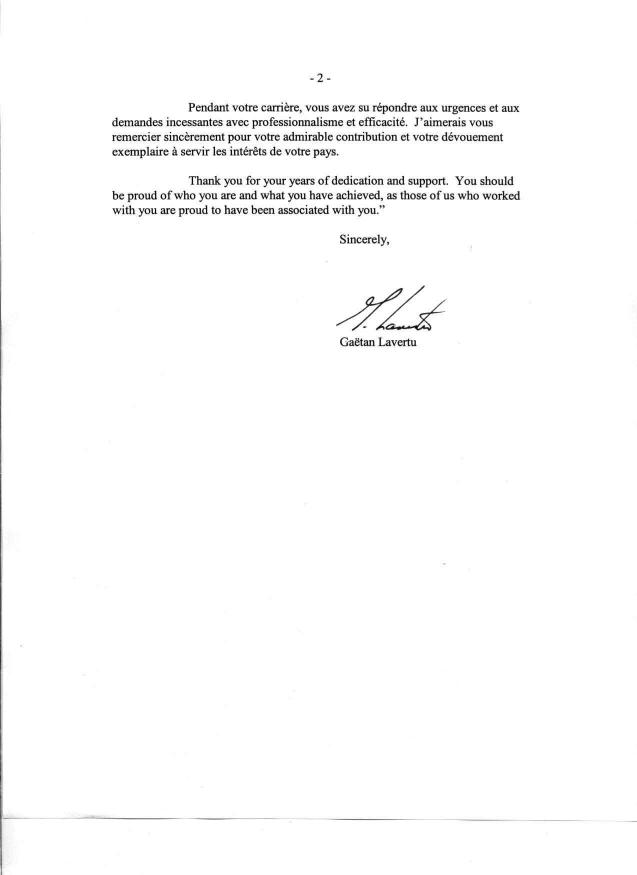 - 2 -

Pendant votre carrière, vous avez su répondre aux urgences et aux demandes incessantes avec professionnalisme et efficacité. J'aimerais vous remercier sincèrement pour votre admirable contribution et votre dévouement exemplaire à servir les intérêts de votre pays.

Thank you for your years of dedication and support. You should be proud of who you are and what you have achieved, as those of us who worked with you are proud to have been associated with you."

Sincerely,

G. Lavertu

Gaëtan Lavertu